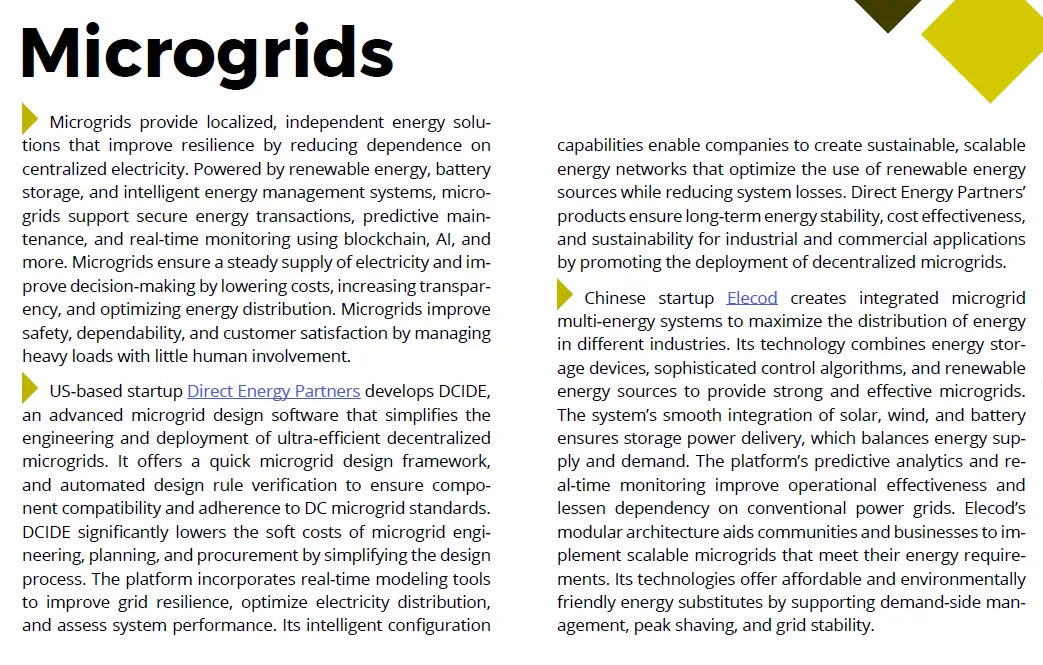 Microgrids

Microgrids provide localized, independent energy solutions that improve resilience by reducing dependence on centralized electricity. Powered by renewable energy, battery storage, and intelligent energy management systems, microgrids support secure energy transactions, predictive maintenance, and real-time monitoring using blockchain, AI, and more. Microgrids ensure a steady supply of electricity and improve decision-making by lowering costs, increasing transparency, and optimizing energy distribution. Microgrids improve safety, dependability, and customer satisfaction by managing heavy loads with little human involvement.

US-based startup Direct Energy Partners develops DCIDE, an advanced microgrid design software that simplifies the engineering and deployment of ultra-efficient decentralized microgrids. It offers a quick microgrid design framework, and automated design rule verification to ensure component compatibility and adherence to DC microgrid standards. DCIDE significantly lowers the soft costs of microgrid engineering, planning, and procurement by simplifying the design process. The platform incorporates real-time modeling tools to improve grid resilience, optimize electricity distribution, and assess system performance. Its intelligent configuration capabilities enable companies to create sustainable, scalable energy networks that optimize the use of renewable energy sources while reducing system losses. Direct Energy Partners' products ensure long-term energy stability, cost effectiveness, and sustainability for industrial and commercial applications by promoting the deployment of decentralized microgrids.

Chinese startup Elecod creates integrated microgrid multi-energy systems to maximize the distribution of energy in different industries. Its technology combines energy storage devices, sophisticated control algorithms, and renewable energy sources to provide strong and effective microgrids. The system's smooth integration of solar, wind, and battery ensures storage power delivery, which balances energy supply and demand. The platform's predictive analytics and real-time monitoring improve operational effectiveness and lessen dependency on conventional power grids. Elecod's modular architecture aids communities and businesses to implement scalable microgrids that meet their energy requirements. Its technologies offer affordable and environmentally friendly energy substitutes by supporting demand-side management, peak shaving, and grid stability.